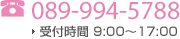 089-994-5788

受付時間 9:00～17:00